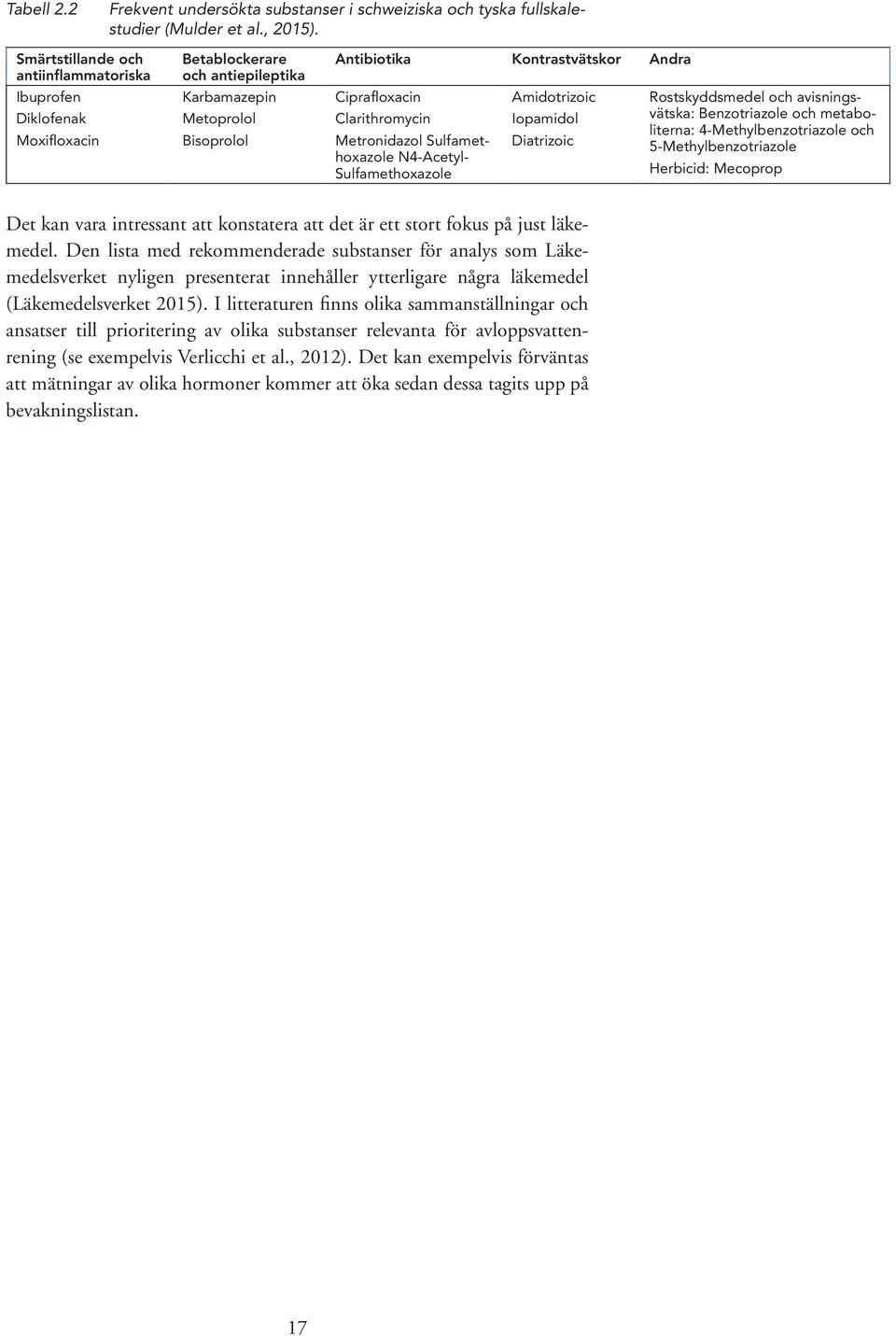 Tabell 2.2 Frekvent undersökta substanser i schweiziska och tyska fullskalestudier (Mulder et al., 2015).

| Smärtstillande och antiinflammatoriska | Betablockerare och antiepileptika | Antibiotika | Kontrastvätskor | Andra |
|---|---|---|---|---|
| Ibuprofen | Karbamazepin | Ciprafloxacin | Amidotrizoic | Rostskyddsmedel och avisningsvätska: Benzotriazole och metaboliterna: 4-Methylbenzotriazole och 5-Methylbenzotriazole |
| Diklofenak | Metoprolol | Clarithromycin | Iopamidol | |
| Moxifloxacin | Bisoprolol | Metronidazol Sulfamethoxazole N4-Acetyl-Sulfamethoxazole | Diatrizoic | Herbicid: Mecoprop |

Det kan vara intressant att konstatera att det är ett stort fokus på just läkemedel. Den lista med rekommenderade substanser för analys som Läkemedelsverket nyligen presenterat innehåller ytterligare några läkemedel (Läkemedelsverket 2015). I litteraturen finns olika sammanställningar och ansatser till prioritering av olika substanser relevanta för avloppsvattenrening (se exempelvis Verlicchi et al., 2012). Det kan exempelvis förväntas att mätningar av olika hormoner kommer att öka sedan dessa tagits upp på bevakningslistan.

17